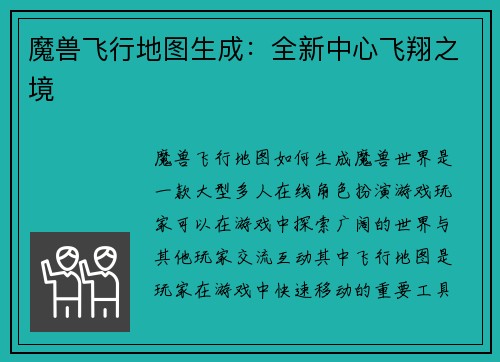 魔兽飞行地图生成：全新中心飞翔之境

魔兽飞行地图如何生成魔兽世界是一款大型多人在线角色扮演游戏玩家可以在游戏中探索广阔的世界与其他玩家交流互动其中飞行地图是玩家在游戏中快速移动的重要工具